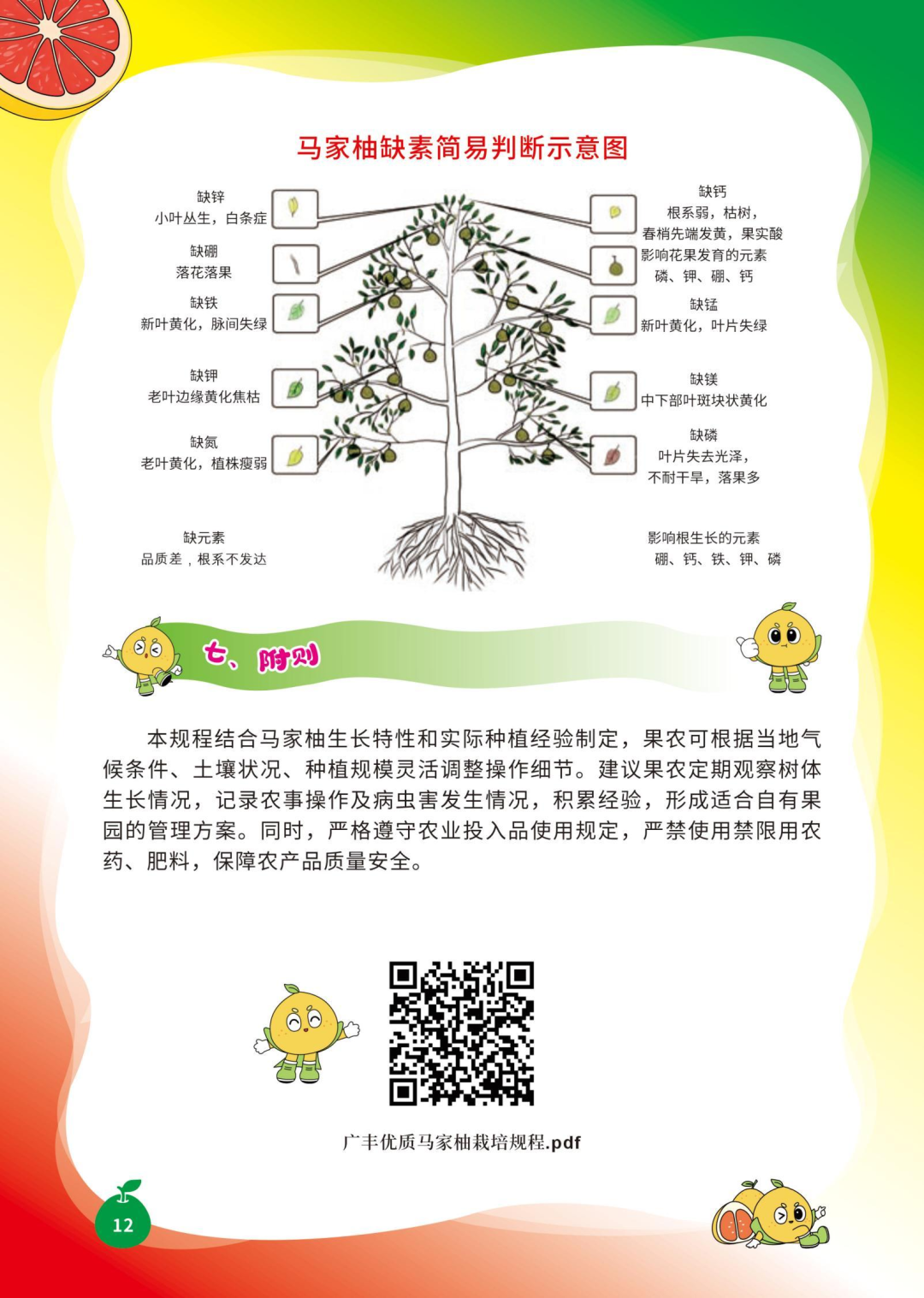 马家柚缺素简易判断示意图

缺锌
小叶丛生，白条症

缺硼
落花落果

缺铁
新叶黄化，脉间失绿

缺钾
老叶边缘黄化焦枯

缺氮
老叶黄化，植株瘦弱

缺元素
品质差，根系不发达

缺钙
根系弱，枯树，
春梢先端发黄，果实酸

影响花果发育的元素
磷、钾、硼、钙

缺锰
新叶黄化，叶片失绿

缺镁
中下部叶斑块状黄化

缺磷
叶片失去光泽，
不耐干旱，落果多

影响根生长的元素
硼、钙、铁、钾、磷

七、附则

本规程结合马家柚生长特性和实际种植经验制定，果农可根据当地气候条件、土壤状况、种植规模灵活调整操作细节。建议果农定期观察树体生长情况，记录农事操作及病虫害发生情况，积累经验，形成适合自有果园的管理方案。同时，严格遵守农业投入品使用规定，严禁使用禁限用农药、肥料，保障农产品质量安全。

广丰优质马家柚栽培规程.pdf

12